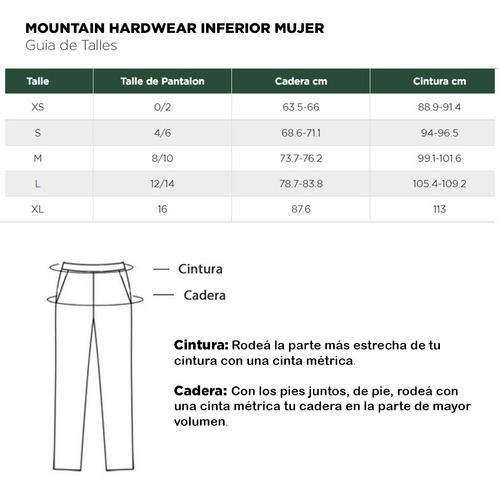 MOUNTAIN HARDWEAR INFERIOR MUJER
Guia de Talles

| Talle | Talle de Pantalon | Cadera cm | Cintura cm |
|---|---|---|---|
| XS | 0/2 | 63.5-66 | 88.9-91.4 |
| S | 4/6 | 68.6-71.1 | 94-96.5 |
| M | 8/10 | 73.7-76.2 | 99.1-101.6 |
| L | 12/14 | 78.7-83.8 | 105.4-109.2 |
| XL | 16 | 87.6 | 113 |

Cintura

Cadera

Cintura: Rodeá la parte más estrecha de tu cintura con una cinta métrica.

Cadera: Con los pies juntos, de pie, rodeá con una cinta métrica tu cadera en la parte de mayor volumen.